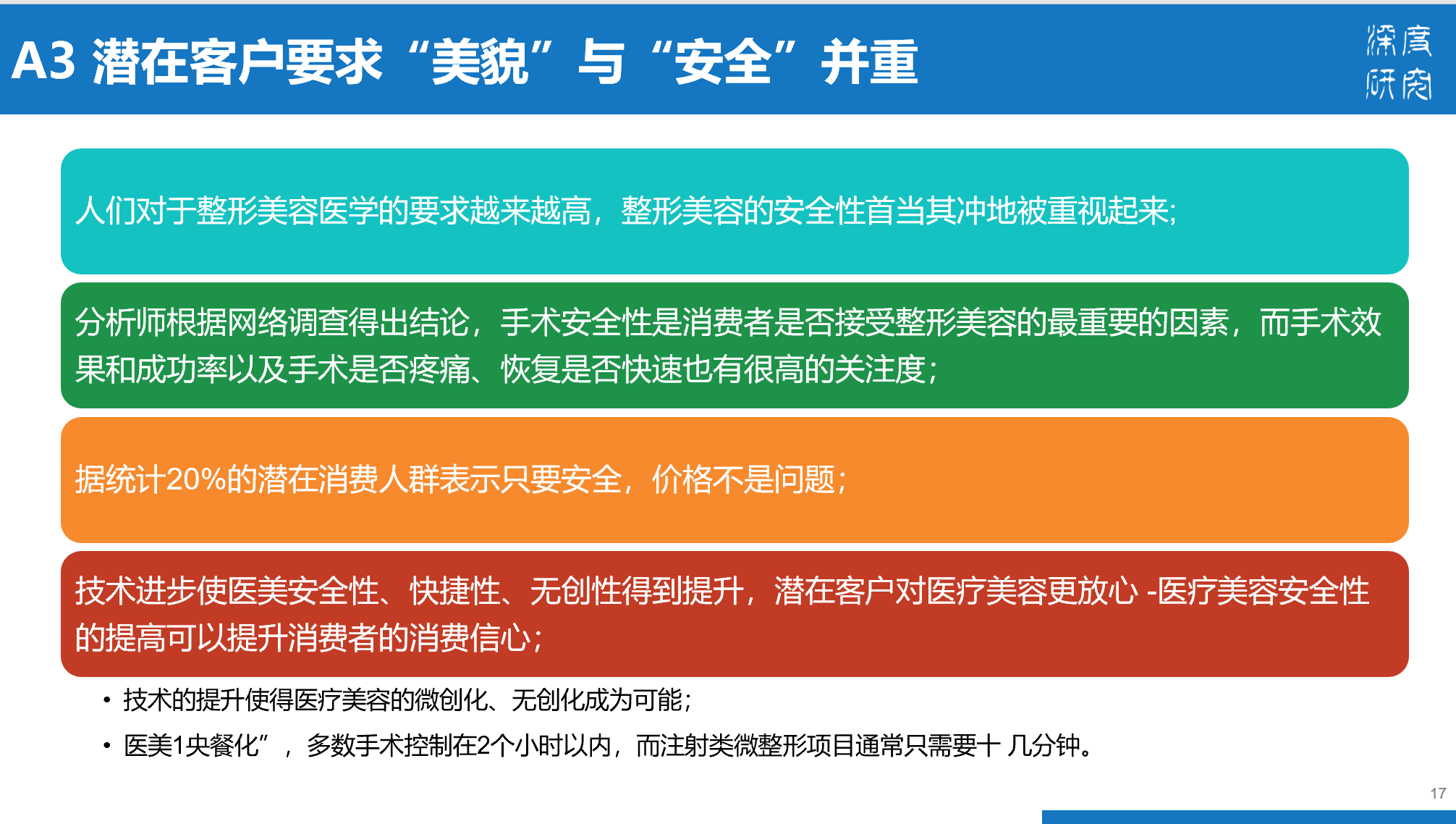 A3 潜在客户要求“美貌”与“安全”并重

深度研究

人们对于整形美容医学的要求越来越高，整形美容的安全性首当其冲地被重视起来;

分析师根据网络调查得出结论，手术安全性是消费者是否接受整形美容的最重要的因素，而手术效果和成功率以及手术是否疼痛、恢复是否快速也有很高的关注度;

据统计20%的潜在消费人群表示只要安全，价格不是问题;

技术进步使医美安全性、快捷性、无创性得到提升，潜在客户对医疗美容更放心 -医疗美容安全性的提高可以提升消费者的消费信心;

• 技术的提升使得医疗美容的微创化、无创化成为可能;
• 医美1央餐化”，多数手术控制在2个小时以内，而注射类微整形项目通常只需要十 几分钟。

17